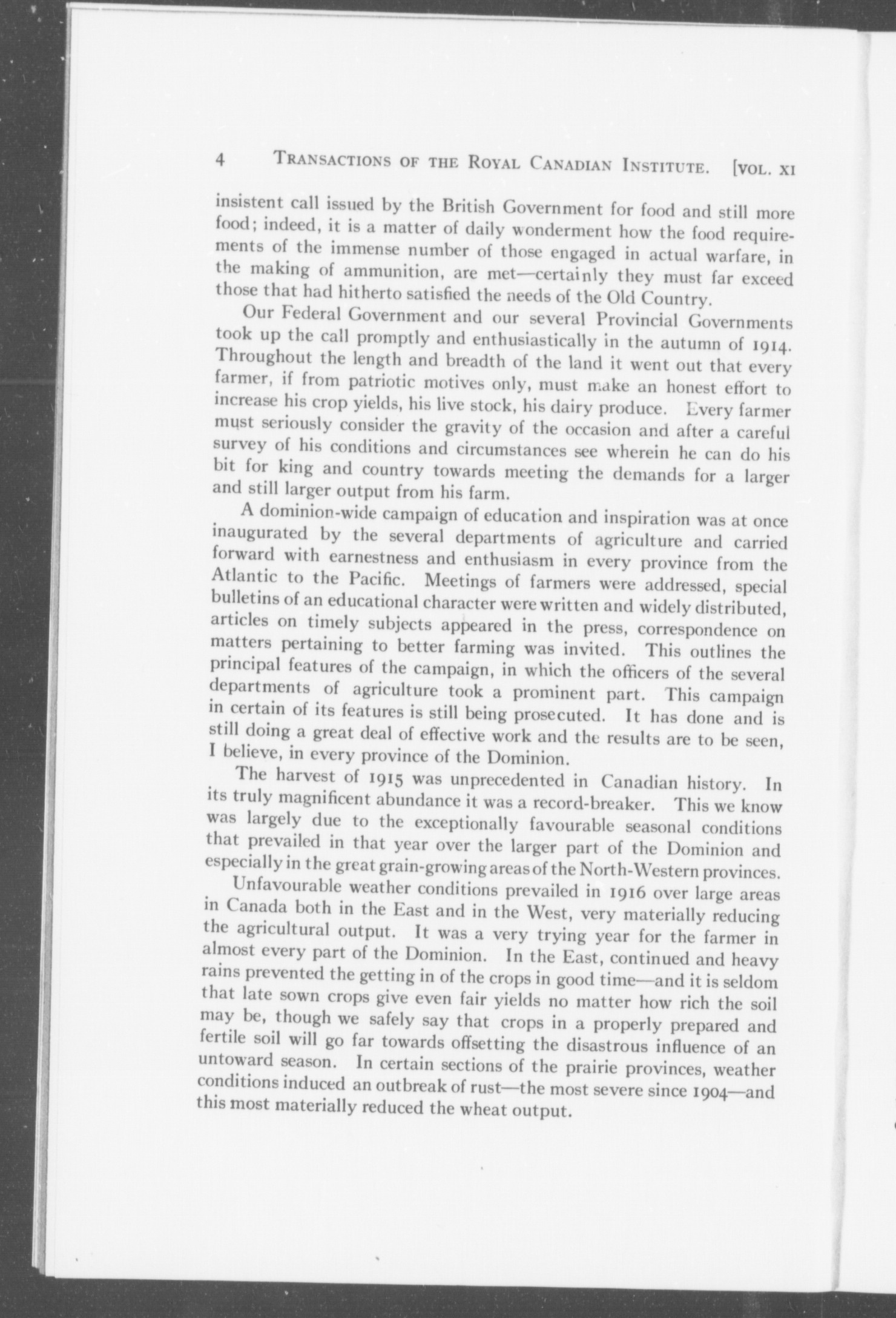 4 TRANSACTIONS OF THE ROYAL CANADIAN INSTITUTE. [VOL. XI

insistent call issued by the British Government for food and still more food; indeed, it is a matter of daily wonderment how the food requirements of the immense number of those engaged in actual warfare, in the making of ammunition, are met—certainly they must far exceed those that had hitherto satisfied the needs of the Old Country.

Our Federal Government and our several Provincial Governments took up the call promptly and enthusiastically in the autumn of 1914. Throughout the length and breadth of the land it went out that every farmer, if from patriotic motives only, must make an honest effort to increase his crop yields, his live stock, his dairy produce. Every farmer must seriously consider the gravity of the occasion and after a careful survey of his conditions and circumstances see wherein he can do his bit for king and country towards meeting the demands for a larger and still larger output from his farm.

A dominion-wide campaign of education and inspiration was at once inaugurated by the several departments of agriculture and carried forward with earnestness and enthusiasm in every province from the Atlantic to the Pacific. Meetings of farmers were addressed, special bulletins of an educational character were written and widely distributed, articles on timely subjects appeared in the press, correspondence on matters pertaining to better farming was invited. This outlines the principal features of the campaign, in which the officers of the several departments of agriculture took a prominent part. This campaign in certain of its features is still being prosecuted. It has done and is still doing a great deal of effective work and the results are to be seen, I believe, in every province of the Dominion.

The harvest of 1915 was unprecedented in Canadian history. In its truly magnificent abundance it was a record-breaker. This we know was largely due to the exceptionally favourable seasonal conditions that prevailed in that year over the larger part of the Dominion and especially in the great grain-growing areas of the North-Western provinces.

Unfavourable weather conditions prevailed in 1916 over large areas in Canada both in the East and in the West, very materially reducing the agricultural output. It was a very trying year for the farmer in almost every part of the Dominion. In the East, continued and heavy rains prevented the getting in of the crops in good time—and it is seldom that late sown crops give even fair yields no matter how rich the soil may be, though we safely say that crops in a properly prepared and fertile soil will go far towards offsetting the disastrous influence of an untoward season. In certain sections of the prairie provinces, weather conditions induced an outbreak of rust—the most severe since 1904—and this most materially reduced the wheat output.